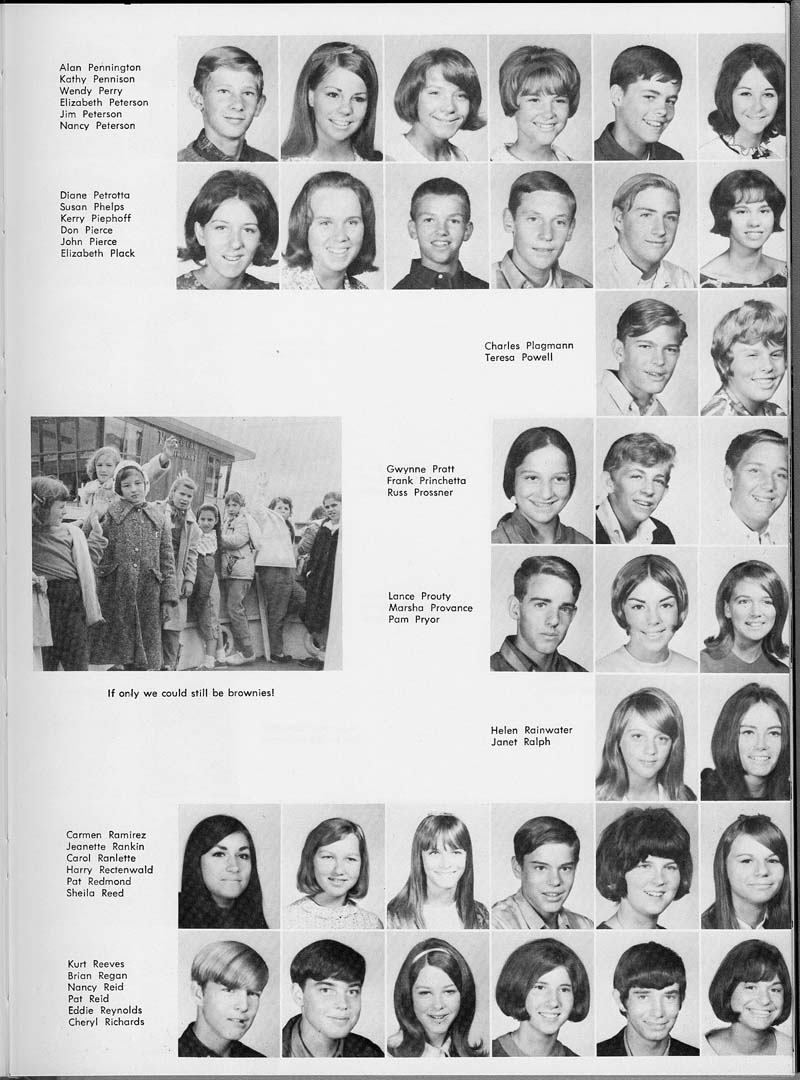 Alan Pennington
Kathy Pennison
Wendy Perry
Elizabeth Peterson
Jim Peterson
Nancy Peterson

Diane Petrotta
Susan Phelps
Kerry Piephoff
Don Pierce
John Pierce
Elizabeth Plack

Charles Plagmann
Teresa Powell

Gwynne Pratt
Frank Princhetta
Russ Prossner

Lance Prouty
Marsha Provance
Pam Pryor

If only we could still be brownies!

Helen Rainwater
Janet Ralph

Carmen Ramirez
Jeanette Rankin
Carol Ranlette
Harry Rectenwald
Pat Redmond
Sheila Reed

Kurt Reeves
Brian Regan
Nancy Reid
Pat Reid
Eddie Reynolds
Cheryl Richards